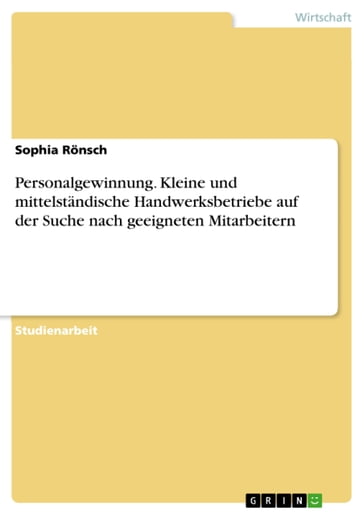 Wirtschaft

Sophia Rönsch

Personalgewinnung. Kleine und mittelständische Handwerksbetriebe auf der Suche nach geeigneten Mitarbeitern

Studienarbeit

GRIN